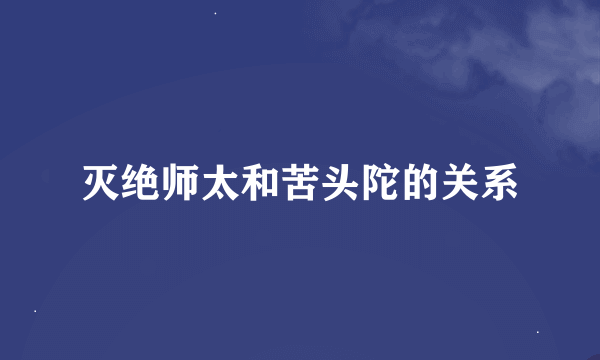 灭绝师太和苦头陀的关系